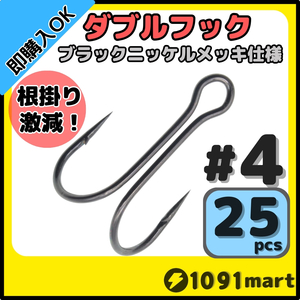 即購入OK

ダブルフック

ブラックニッケルメッキ仕様

根掛り激減！

#4

25 pcs

1091mart